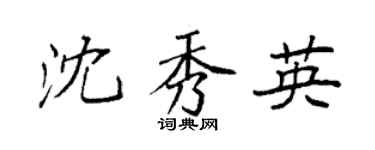 沈秀英

词典网